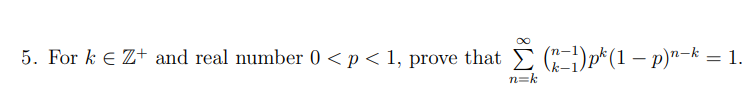 5. For $k \in \mathbb{Z}^+$ and real number $0 < p < 1$, prove that $\sum_{n=k}^{\infty} \binom{n-1}{k-1} p^k (1-p)^{n-k} = 1$.